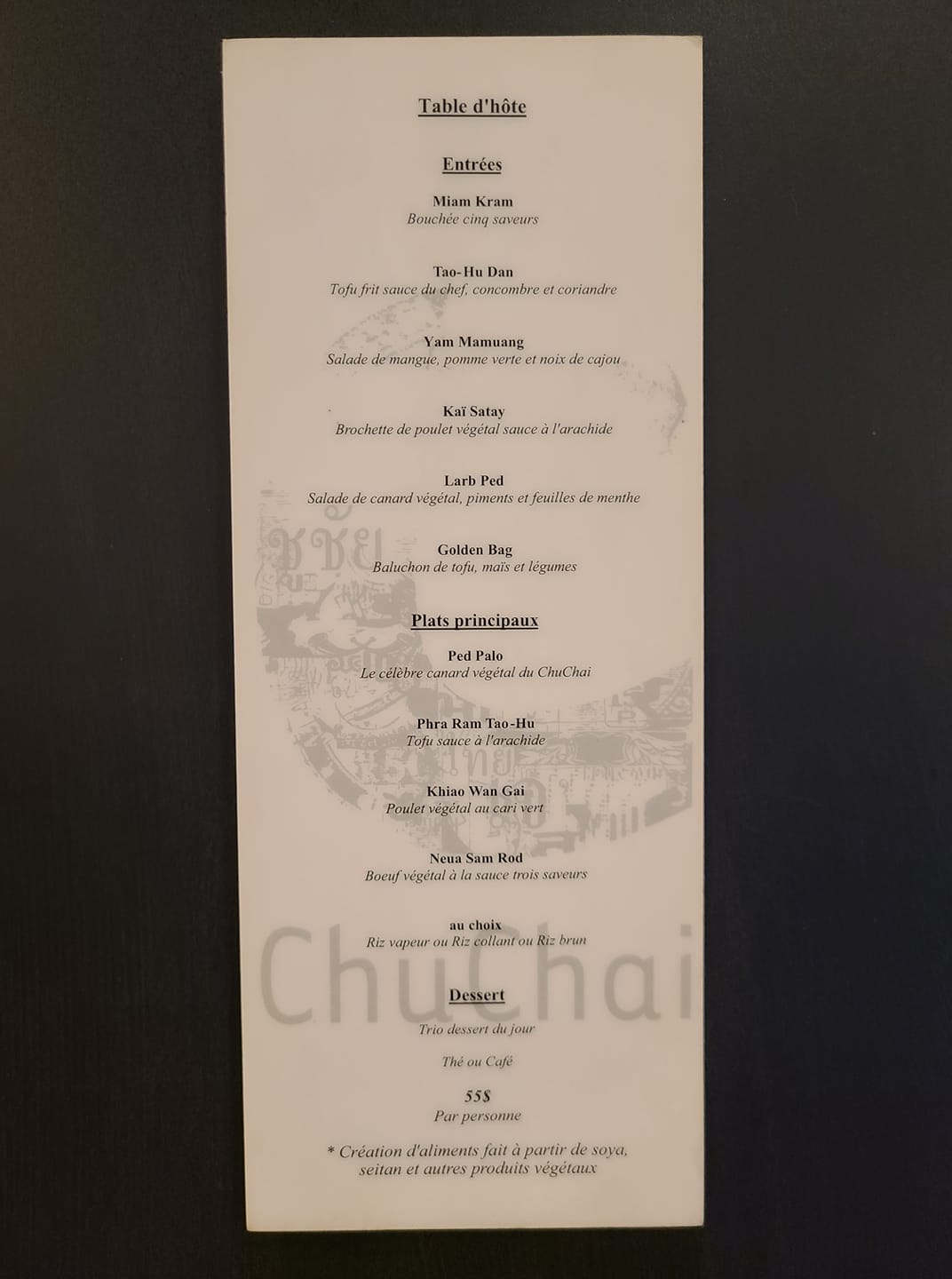 Table d'hôte

Entrées

Miam Kram
Bouchée cinq saveurs

Tao-Hu Dan
Tofu frit sauce du chef, concombre et coriandre

Yam Mamuang
Salade de mangue, pomme verte et noix de cajou

Kaï Satay
Brochette de poulet végétal sauce à l'arachide

Larb Ped
Salade de canard végétal, piments et feuilles de menthe

Golden Bag
Baluchon de tofu, maïs et légumes

Plats principaux

Ped Palo
Le célèbre canard végétal du ChuChai

Phra Ram Tao-Hu
Tofu sauce à l'arachide

Khiao Wan Gai
Poulet végétal au cari vert

Neua Sam Rod
Boeuf végétal à la sauce trois saveurs

au choix
Riz vapeur ou Riz collant ou Riz brun

Dessert
Trio dessert du jour

Thé ou Café

55$
Par personne

* Création d'aliments fait à partir de soya, seitan et autres produits végétaux

ChuChai